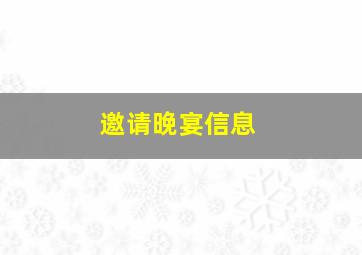 邀请晚宴信息